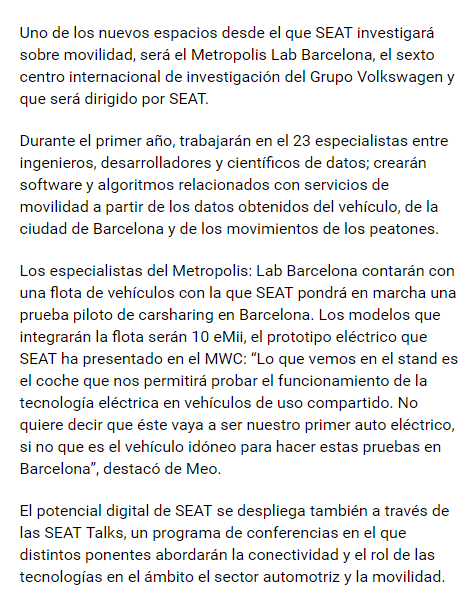 Uno de los nuevos espacios desde el que SEAT investigará sobre movilidad, será el Metropolis Lab Barcelona, el sexto centro internacional de investigación del Grupo Volkswagen y que será dirigido por SEAT.

Durante el primer año, trabajarán en el 23 especialistas entre ingenieros, desarrolladores y científicos de datos; crearán software y algoritmos relacionados con servicios de movilidad a partir de los datos obtenidos del vehículo, de la ciudad de Barcelona y de los movimientos de los peatones.

Los especialistas del Metropolis: Lab Barcelona contarán con una flota de vehículos con la que SEAT pondrá en marcha una prueba piloto de carsharing en Barcelona. Los modelos que integrarán la flota serán 10 eMii, el prototipo eléctrico que SEAT ha presentado en el MWC: “Lo que vemos en el stand es el coche que nos permitirá probar el funcionamiento de la tecnología eléctrica en vehículos de uso compartido. No quiere decir que éste vaya a ser nuestro primer auto eléctrico, si no que es el vehículo idóneo para hacer estas pruebas en Barcelona”, destacó de Meo.

El potencial digital de SEAT se despliega también a través de las SEAT Talks, un programa de conferencias en el que distintos ponentes abordarán la conectividad y el rol de las tecnologías en el ámbito el sector automotriz y la movilidad.